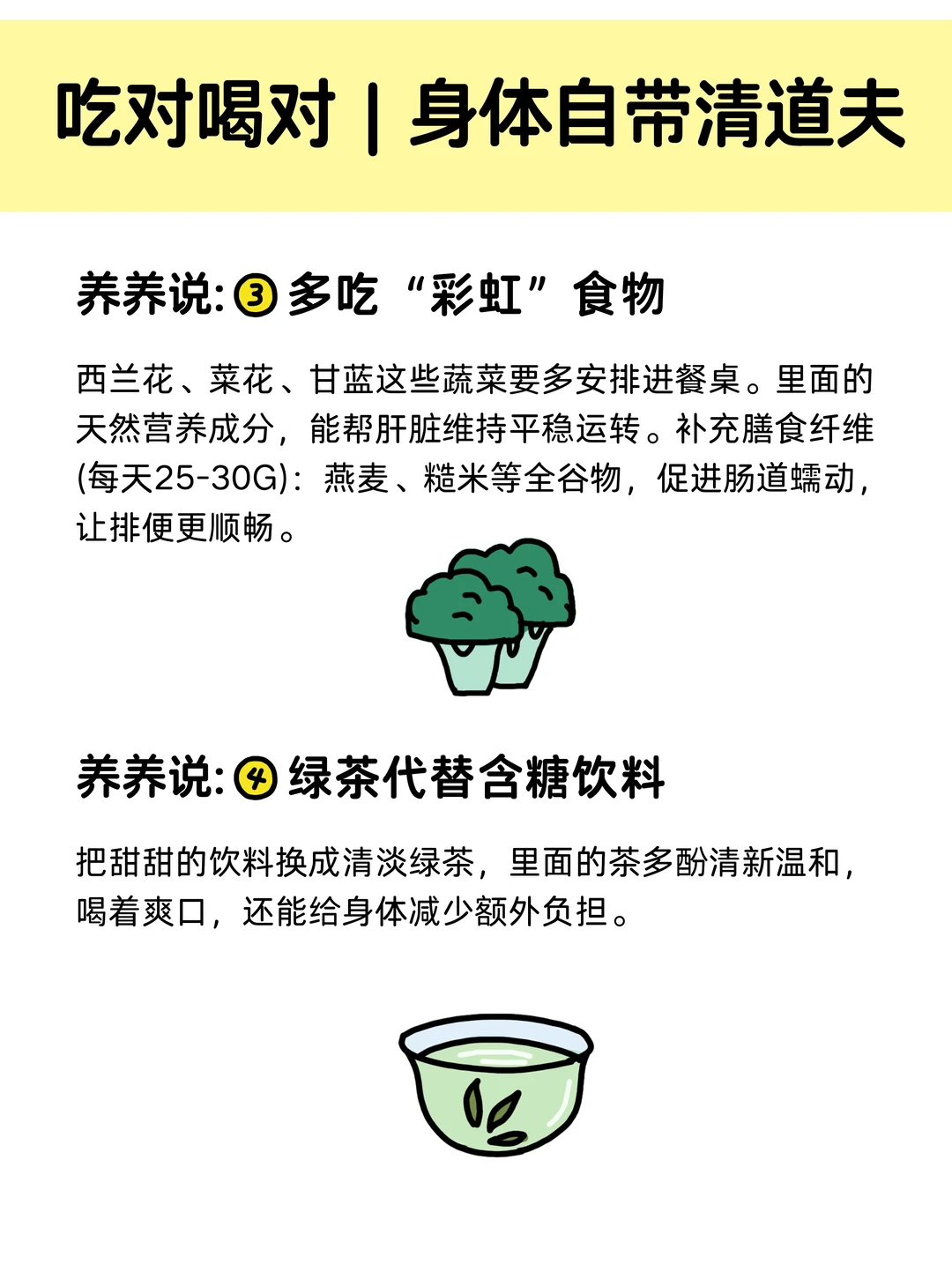 吃对喝对 | 身体自带清道夫

养养说: ③ 多吃“彩虹”食物

西兰花、菜花、甘蓝这些蔬菜要多安排进餐桌。里面的天然营养成分，能帮肝脏维持平稳运转。补充膳食纤维(每天25-30G)：燕麦、糙米等全谷物，促进肠道蠕动，让排便更顺畅。

养养说: ④ 绿茶代替含糖饮料

把甜甜的饮料换成清淡绿茶，里面的茶多酚清新温和，喝着爽口，还能给身体减少额外负担。